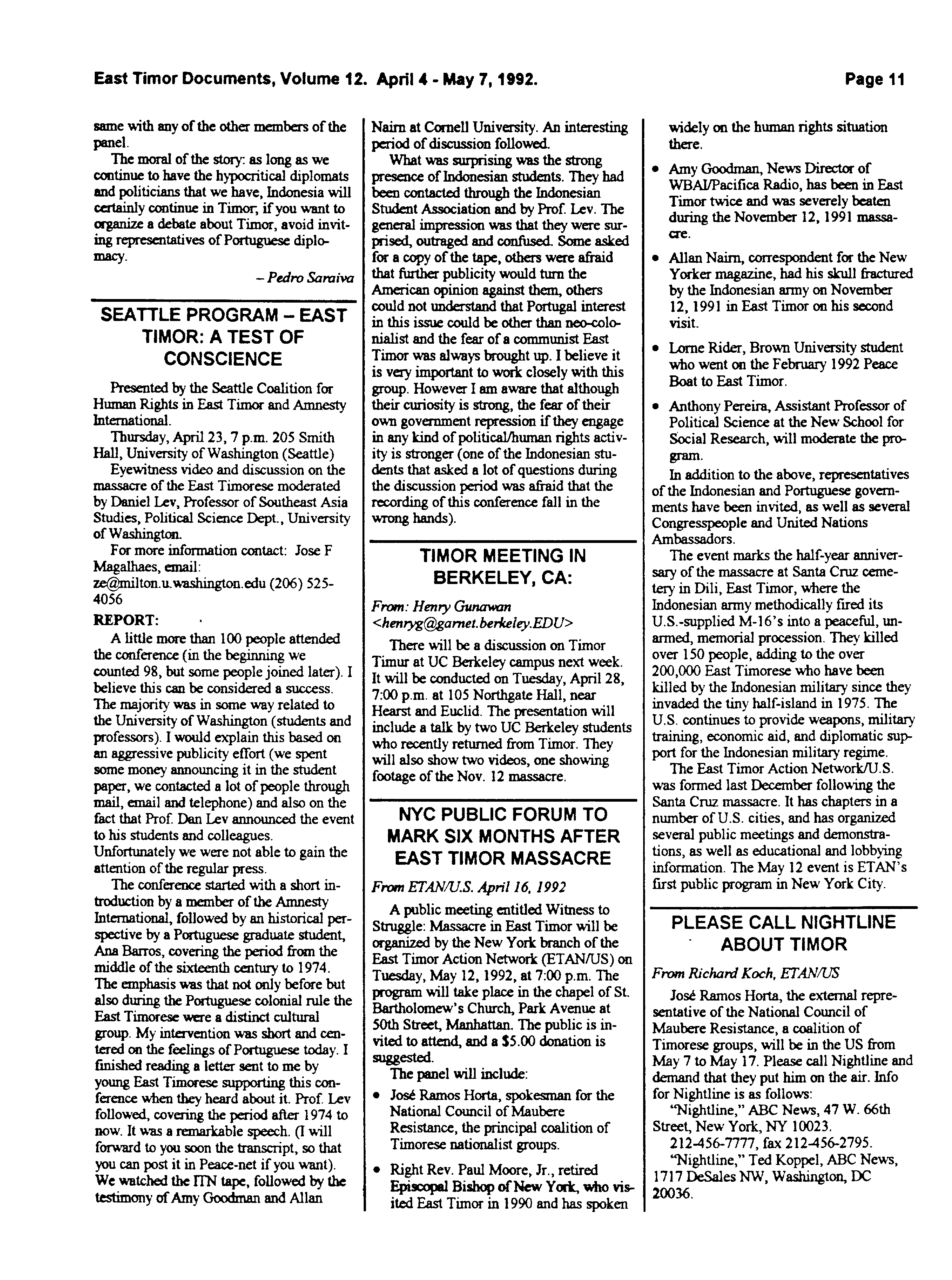 East Timor Documents, Volume 12. April 4 - May 7, 1992. Page 11

same with any of the other members of the panel.

The moral of the story: as long as we continue to have the hypocritical diplomats and politicians that we have, Indonesia will certainly continue in Timor; if you want to organize a debate about Timor, avoid inviting representatives of Portuguese diplomacy.

– Pedro Saraiva

SEATTLE PROGRAM – EAST TIMOR: A TEST OF CONSCIENCE

Presented by the Seattle Coalition for Human Rights in East Timor and Amnesty International.

Thursday, April 23, 7 p.m. 205 Smith Hall, University of Washington (Seattle)

Eyewitness video and discussion on the massacre of the East Timorese moderated by Daniel Lev, Professor of Southeast Asia Studies, Political Science Dept., University of Washington.

For more information contact: Jose F Magalhaes, email: ze@milton.u.washington.edu (206) 525-4056

REPORT:

A little more than 100 people attended the conference (in the beginning we counted 98, but some people joined later). I believe this can be considered a success. The majority was in some way related to the University of Washington (students and professors). I would explain this based on an aggressive publicity effort (we spent some money announcing it in the student paper, we contacted a lot of people through mail, email and telephone) and also on the fact that Prof. Dan Lev announced the event to his students and colleagues. Unfortunately we were not able to gain the attention of the regular press.

The conference started with a short introduction by a member of the Amnesty International, followed by an historical perspective by a Portuguese graduate student, Ana Barros, covering the period from the middle of the sixteenth century to 1974. The emphasis was that not only before but also during the Portuguese colonial rule the East Timorese were a distinct cultural group. My intervention was short and centered on the feelings of Portuguese today. I finished reading a letter sent to me by young East Timorese supporting this conference when they heard about it. Prof. Lev followed, covering the period after 1974 to now. It was a remarkable speech. (I will forward to you soon the transcript, so that you can post it in Peace-net if you want). We watched the ITN tape, followed by the testimony of Amy Goodman and Allan Nairn at Cornell University. An interesting period of discussion followed.

What was surprising was the strong presence of Indonesian students. They had been contacted through the Indonesian Student Association and by Prof. Lev. The general impression was that they were surprised, outraged and confused. Some asked for a copy of the tape, others were afraid that further publicity would turn the American opinion against them, others could not understand that Portugal interest in this issue could be other than neo-colonialist and the fear of a communist East Timor was always brought up. I believe it is very important to work closely with this group. However I am aware that although their curiosity is strong, the fear of their own government repression if they engage in any kind of political/human rights activity is stronger (one of the Indonesian students that asked a lot of questions during the discussion period was afraid that the recording of this conference fall in the wrong hands).

TIMOR MEETING IN BERKELEY, CA:

From: Henry Gunawan <henryg@garnet.berkeley.EDU>

There will be a discussion on Timor Timur at UC Berkeley campus next week. It will be conducted on Tuesday, April 28, 7:00 p.m. at 105 Northgate Hall, near Hearst and Euclid. The presentation will include a talk by two UC Berkeley students who recently returned from Timor. They will also show two videos, one showing footage of the Nov. 12 massacre.

NYC PUBLIC FORUM TO MARK SIX MONTHS AFTER EAST TIMOR MASSACRE

From ETAN/U.S. April 16, 1992

A public meeting entitled Witness to Struggle: Massacre in East Timor will be organized by the New York branch of the East Timor Action Network (ETAN/US) on Tuesday, May 12, 1992, at 7:00 p.m. The program will take place in the chapel of St. Bartholomew's Church, Park Avenue at 50th Street, Manhattan. The public is invited to attend, and a $5.00 donation is suggested.

The panel will include:

• José Ramos Horta, spokesman for the National Council of Maubere Resistance, the principal coalition of Timorese nationalist groups.

• Right Rev. Paul Moore, Jr., retired Episcopal Bishop of New York, who visited East Timor in 1990 and has spoken widely on the human rights situation there.

• Amy Goodman, News Director of WBAI/Pacifica Radio, has been in East Timor twice and was severely beaten during the November 12, 1991 massacre.

• Allan Nairn, correspondent for the New Yorker magazine, had his skull fractured by the Indonesian army on November 12, 1991 in East Timor on his second visit.

• Lorne Rider, Brown University student who went on the February 1992 Peace Boat to East Timor.

• Anthony Pereira, Assistant Professor of Political Science at the New School for Social Research, will moderate the program.

In addition to the above, representatives of the Indonesian and Portuguese governments have been invited, as well as several Congresspeople and United Nations Ambassadors.

The event marks the half-year anniversary of the massacre at Santa Cruz cemetery in Dili, East Timor, where the Indonesian army methodically fired its U.S.-supplied M-16's into a peaceful, unarmed, memorial procession. They killed over 150 people, adding to the over 200,000 East Timorese who have been killed by the Indonesian military since they invaded the tiny half-island in 1975. The U.S. continues to provide weapons, military training, economic aid, and diplomatic support for the Indonesian military regime.

The East Timor Action Network/U.S. was formed last December following the Santa Cruz massacre. It has chapters in a number of U.S. cities, and has organized several public meetings and demonstrations, as well as educational and lobbying information. The May 12 event is ETAN's first public program in New York City.

PLEASE CALL NIGHTLINE ABOUT TIMOR

From Richard Koch, ETAN/US

José Ramos Horta, the external representative of the National Council of Maubere Resistance, a coalition of Timorese groups, will be in the US from May 7 to May 17. Please call Nightline and demand that they put him on the air. Info for Nightline is as follows:

"Nightline," ABC News, 47 W. 66th Street, New York, NY 10023.

212-456-7777, fax 212-456-2795.

"Nightline," Ted Koppel, ABC News, 1717 DeSales NW, Washington, DC 20036.